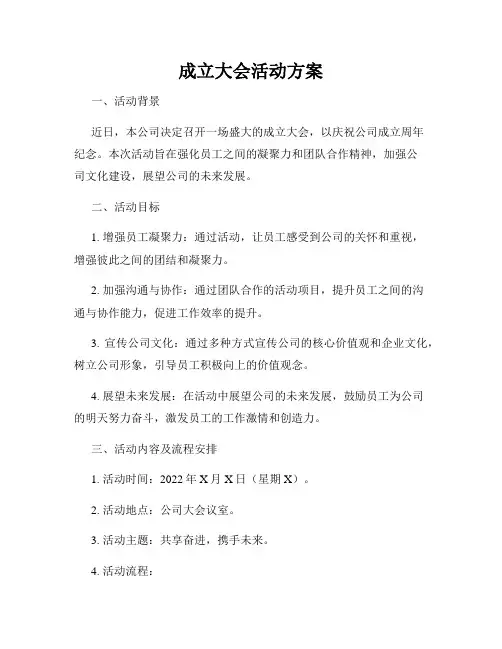 成立大会活动方案

一、活动背景

近日，本公司决定召开一场盛大的成立大会，以庆祝公司成立周年纪念。本次活动旨在强化员工之间的凝聚力和团队合作精神，加强公司文化建设，展望公司的未来发展。

二、活动目标

1. 增强员工凝聚力：通过活动，让员工感受到公司的关怀和重视，增强彼此之间的团结和凝聚力。

2. 加强沟通与协作：通过团队合作的活动项目，提升员工之间的沟通与协作能力，促进工作效率的提升。

3. 宣传公司文化：通过多种方式宣传公司的核心价值观和企业文化，树立公司形象，引导员工积极向上的价值观念。

4. 展望未来发展：在活动中展望公司的未来发展，鼓励员工为公司的明天努力奋斗，激发员工的工作激情和创造力。

三、活动内容及流程安排

1. 活动时间：2022 年 X 月 X 日（星期 X）。

2. 活动地点：公司大会议室。

3. 活动主题：共享奋进，携手未来。

4. 活动流程：